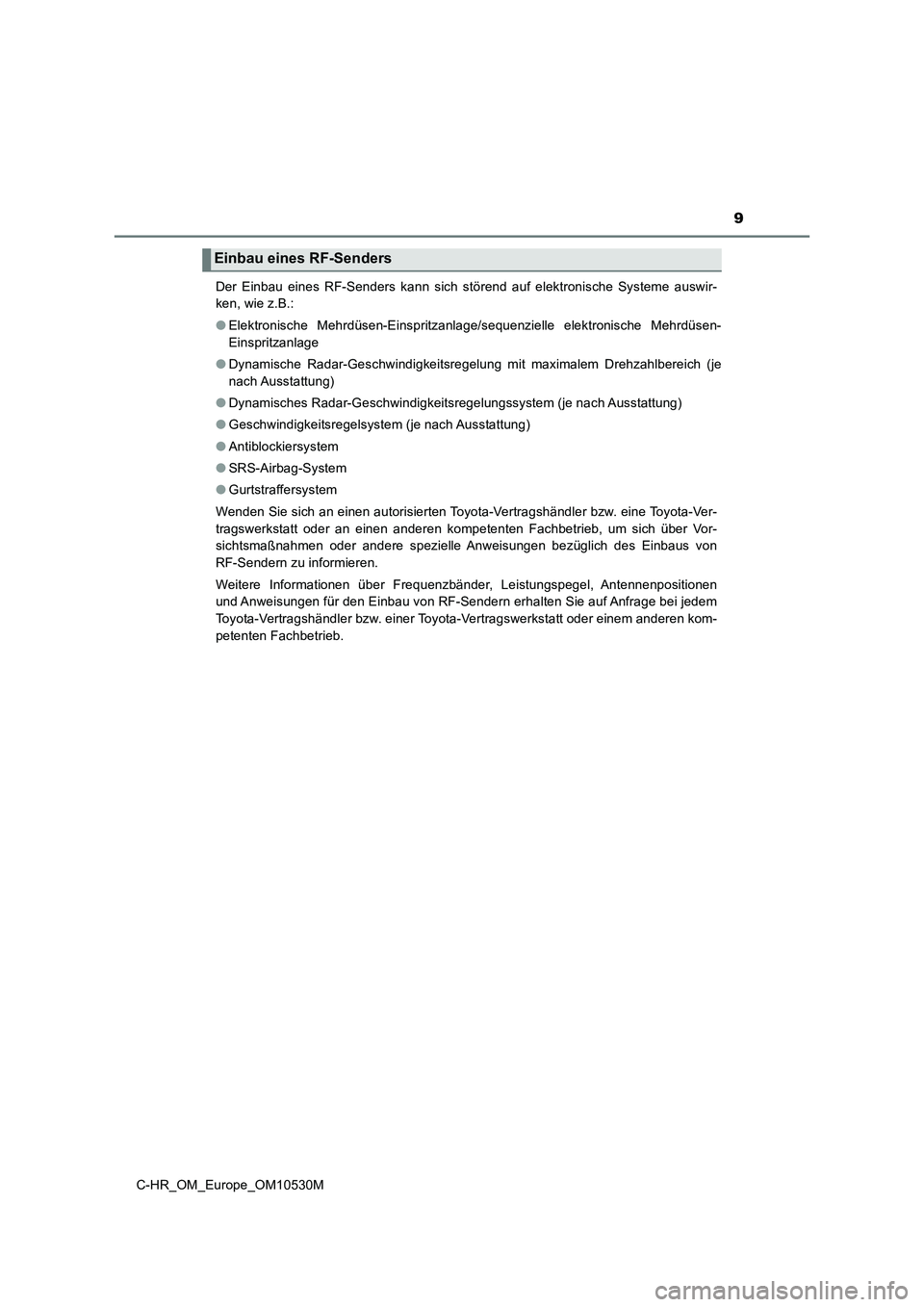 9

Einbau eines RF-Senders

Der Einbau eines RF-Senders kann sich störend auf elektronische Systeme auswirken, wie z.B.:

● Elektronische Mehrdüsen-Einspritzanlage/sequenzielle elektronische Mehrdüsen-Einspritzanlage

● Dynamische Radar-Geschwindigkeitsregelung mit maximalem Drehzahlbereich (je nach Ausstattung)

● Dynamisches Radar-Geschwindigkeitsregelungssystem (je nach Ausstattung)

● Geschwindigkeitsregelsystem (je nach Ausstattung)

● Antiblockiersystem

● SRS-Airbag-System

● Gurtstraffersystem

Wenden Sie sich an einen autorisierten Toyota-Vertragshändler bzw. eine Toyota-Vertragswerkstatt oder an einen anderen kompetenten Fachbetrieb, um sich über Vorsichtsmaßnahmen oder andere spezielle Anweisungen bezüglich des Einbaus von RF-Sendern zu informieren.

Weitere Informationen über Frequenzbänder, Leistungspegel, Antennenpositionen und Anweisungen für den Einbau von RF-Sendern erhalten Sie auf Anfrage bei jedem Toyota-Vertragshändler bzw. einer Toyota-Vertragswerkstatt oder einem anderen kompetenten Fachbetrieb.

C-HR_OM_Europe_OM10530M

carmanualsonline.info